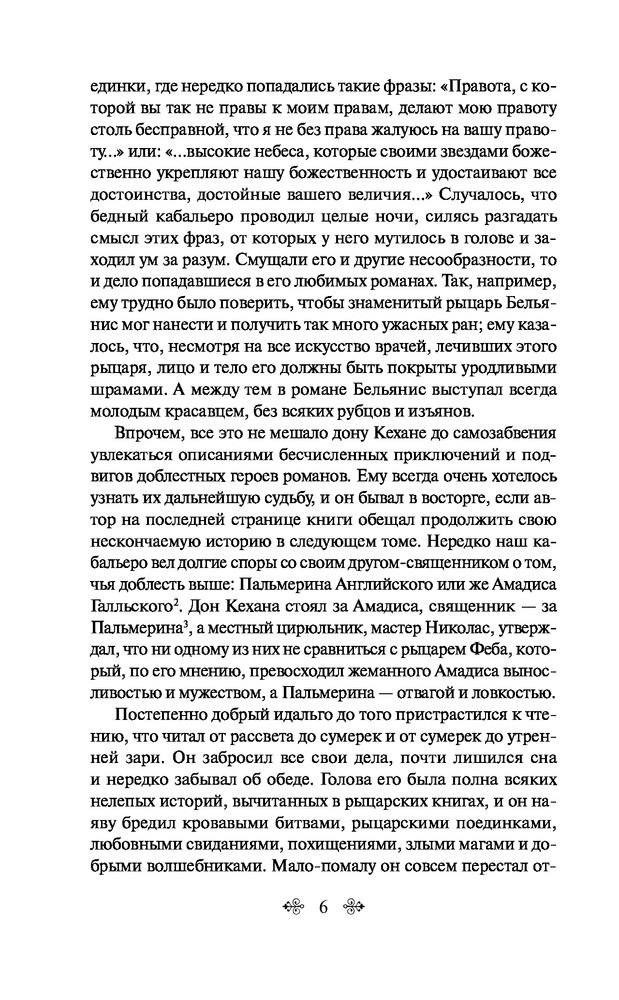 единки, где нередко попадались такие фразы: «Правота, с которой вы так не правы к моим правам, делают мою правоту столь бесправной, что я не без права жалуюсь на вашу правоту...» или: «...высокие небеса, которые своими звездами божественно укрепляют нашу божественность и удостаивают все достоинства, достойные вашего величия...» Случалось, что бедный кабальеро проводил целые ночи, силясь разгадать смысл этих фраз, от которых у него мутилось в голове и заходил ум за разум. Смущали его и другие несообразности, то и дело попадавшиеся в его любимых романах. Так, например, ему трудно было поверить, чтобы знаменитый рыцарь Бельянис мог нанести и получить так много ужасных ран; ему казалось, что, несмотря на все искусство врачей, лечивших этого рыцаря, лицо и тело его должны быть покрыты уродливыми шрамами. А между тем в романе Бельянис выступал всегда молодым красавцем, без всяких рубцов и изъянов.

Впрочем, все это не мешало дону Кехане до самозабвения увлекаться описаниями бесчисленных приключений и подвигов доблестных героев романов. Ему всегда очень хотелось узнать их дальнейшую судьбу, и он бывал в восторге, если автор на последней странице книги обещал продолжить свою нескончаемую историю в следующем томе. Нередко наш кабальеро вел долгие споры со своим другом-священником о том, чья доблесть выше: Пальмерина Английского или же Амадиса Галльского$^2$. Дон Кехана стоял за Амадиса, священник — за Пальмерина$^3$, а местный цирюльник, мастер Николас, утверждал, что ни одному из них не сравниться с рыцарем Феба, который, по его мнению, превосходил жеманного Амадиса выносливостью и мужеством, а Пальмерина — отвагой и ловкостью.

Постепенно добрый идальго до того пристрастился к чтению, что читал от рассвета до сумерек и от сумерек до утренней зари. Он забросил все свои дела, почти лишился сна и нередко забывал об обеде. Голова его была полна всяких нелепых историй, вычитанных в рыцарских книгах, и он наяву бредил кровавыми битвами, рыцарскими поединками, любовными свиданиями, похищениями, злыми магами и добрыми волшебниками. Мало-помалу он совсем перестал от-

6